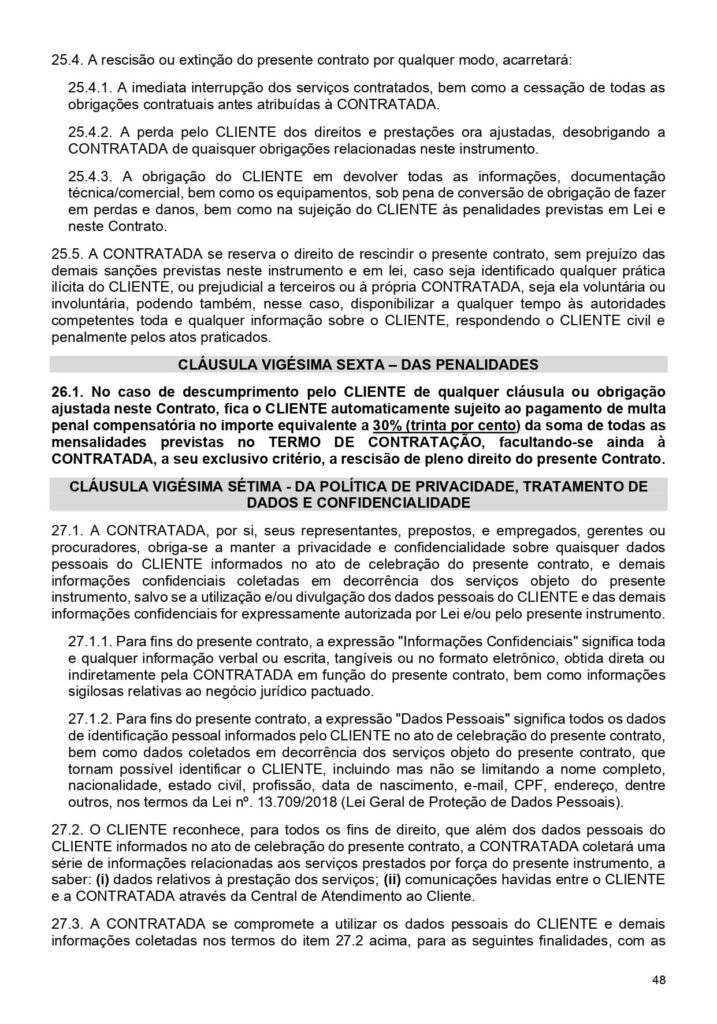 25.4. A rescisão ou extinção do presente contrato por qualquer modo, acarretará:

25.4.1. A imediata interrupção dos serviços contratados, bem como a cessação de todas as obrigações contratuais antes atribuídas à CONTRATADA.

25.4.2. A perda pelo CLIENTE dos direitos e prestações ora ajustadas, desobrigando a CONTRATADA de quaisquer obrigações relacionadas neste instrumento.

25.4.3. A obrigação do CLIENTE em devolver todas as informações, documentação técnica/comercial, bem como os equipamentos, sob pena de conversão de obrigação de fazer em perdas e danos, bem como na sujeição do CLIENTE às penalidades previstas em Lei e neste Contrato.

25.5. A CONTRATADA se reserva o direito de rescindir o presente contrato, sem prejuízo das demais sanções previstas neste instrumento e em lei, caso seja identificado qualquer prática ilícita do CLIENTE, ou prejudicial a terceiros ou à própria CONTRATADA, seja ela voluntária ou involuntária, podendo também, nesse caso, disponibilizar a qualquer tempo às autoridades competentes toda e qualquer informação sobre o CLIENTE, respondendo o CLIENTE civil e penalmente pelos atos praticados.

CLÁUSULA VIGÉSIMA SEXTA – DAS PENALIDADES

26.1. No caso de descumprimento pelo CLIENTE de qualquer cláusula ou obrigação ajustada neste Contrato, fica o CLIENTE automaticamente sujeito ao pagamento de multa penal compensatória no importe equivalente a 30% (trinta por cento) da soma de todas as mensalidades previstas no TERMO DE CONTRATAÇÃO, facultando-se ainda à CONTRATADA, a seu exclusivo critério, a rescisão de pleno direito do presente Contrato.

CLÁUSULA VIGÉSIMA SÉTIMA - DA POLÍTICA DE PRIVACIDADE, TRATAMENTO DE DADOS E CONFIDENCIALIDADE

27.1. A CONTRATADA, por si, seus representantes, prepostos, e empregados, gerentes ou procuradores, obriga-se a manter a privacidade e confidencialidade sobre quaisquer dados pessoais do CLIENTE informados no ato de celebração do presente contrato, e demais informações confidenciais coletadas em decorrência dos serviços objeto do presente instrumento, salvo se a utilização e/ou divulgação dos dados pessoais do CLIENTE e das demais informações confidenciais for expressamente autorizada por Lei e/ou pelo presente instrumento.

27.1.1. Para fins do presente contrato, a expressão "Informações Confidenciais" significa toda e qualquer informação verbal ou escrita, tangíveis ou no formato eletrônico, obtida direta ou indiretamente pela CONTRATADA em função do presente contrato, bem como informações sigilosas relativas ao negócio jurídico pactuado.

27.1.2. Para fins do presente contrato, a expressão "Dados Pessoais" significa todos os dados de identificação pessoal informados pelo CLIENTE no ato de celebração do presente contrato, bem como dados coletados em decorrência dos serviços objeto do presente contrato, que tornam possível identificar o CLIENTE, incluindo mas não se limitando a nome completo, nacionalidade, estado civil, profissão, data de nascimento, e-mail, CPF, endereço, dentre outros, nos termos da Lei nº. 13.709/2018 (Lei Geral de Proteção de Dados Pessoais).

27.2. O CLIENTE reconhece, para todos os fins de direito, que além dos dados pessoais do CLIENTE informados no ato de celebração do presente contrato, a CONTRATADA coletará uma série de informações relacionadas aos serviços prestados por força do presente instrumento, a saber: (i) dados relativos à prestação dos serviços; (ii) comunicações havidas entre o CLIENTE e a CONTRATADA através da Central de Atendimento ao Cliente.

27.3. A CONTRATADA se compromete a utilizar os dados pessoais do CLIENTE e demais informações coletadas nos termos do item 27.2 acima, para as seguintes finalidades, com as

48